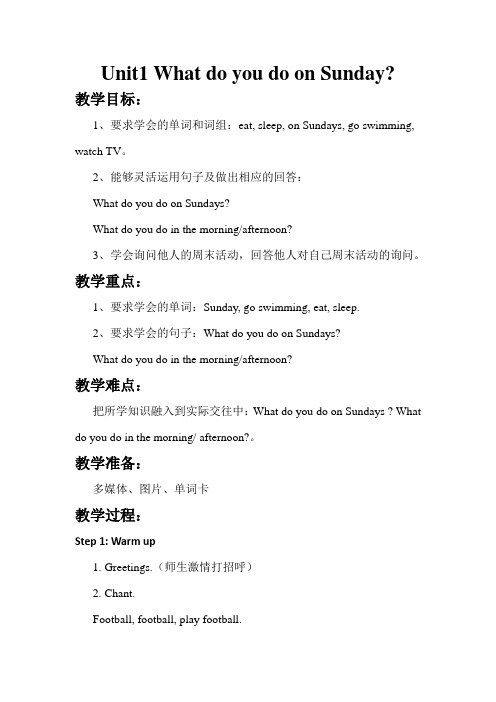 Unit1 What do you do on Sunday?

教学目标：

1、要求学会的单词和词组：eat, sleep, on Sundays, go swimming, watch TV。

2、能够灵活运用句子及做出相应的回答：

What do you do on Sundays?

What do you do in the morning/afternoon?

3、学会询问他人的周末活动，回答他人对自己周末活动的询问。

教学重点：

1、要求学会的单词：Sunday, go swimming, eat, sleep.

2、要求学会的句子：What do you do on Sundays?

What do you do in the morning/afternoon?

教学难点：

把所学知识融入到实际交往中：What do you do on Sundays ? What do you do in the morning/ afternoon?。

教学准备：

多媒体、图片、单词卡

教学过程：

Step 1: Warm up

1. Greetings.（师生激情打招呼）

2. Chant.

Football, football, play football.